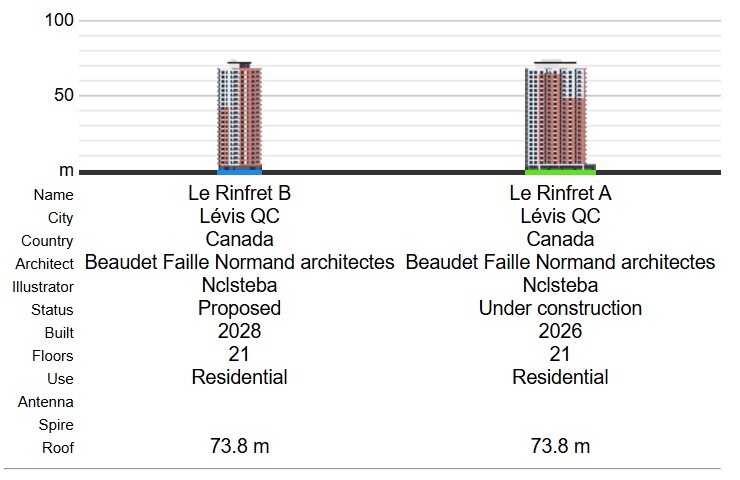 100
50
m

| Name | Le Rinfret B | Le Rinfret A |
|---|---|---|
| City | Lévis QC | Lévis QC |
| Country | Canada | Canada |
| Architect | Beaudet Faille Normand architectes | Beaudet Faille Normand architectes |
| Illustrator | Nclsteba | Nclsteba |
| Status | Proposed | Under construction |
| Built | 2028 | 2026 |
| Floors | 21 | 21 |
| Use | Residential | Residential |
| Antenna | | |
| Spire | | |
| Roof | 73.8 m | 73.8 m |